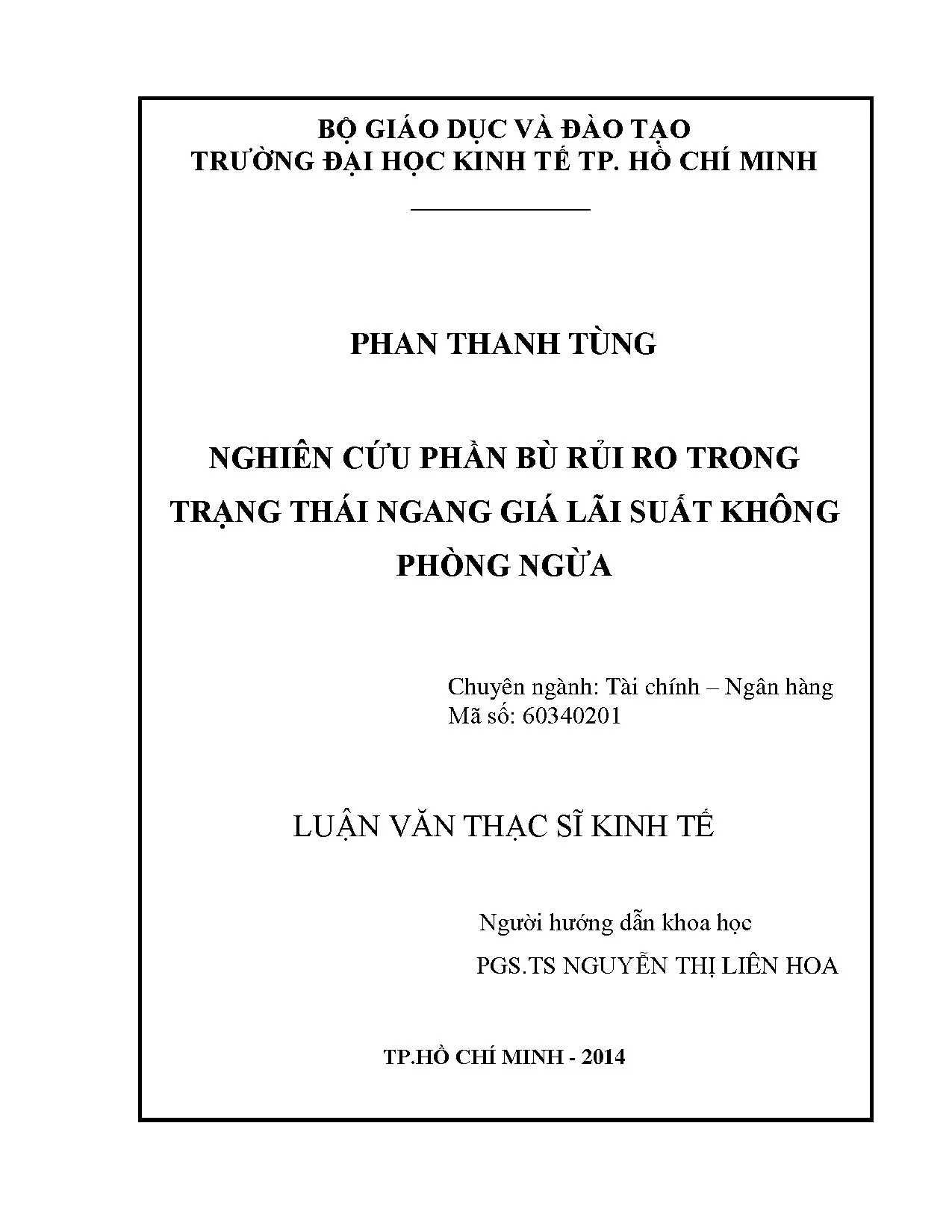 BỘ GIÁO DỤC VÀ ĐÀO TẠO
TRƯỜNG ĐẠI HỌC KINH TẾ TP. HỒ CHÍ MINH

PHAN THANH TÙNG

NGHIÊN CỨU PHẦN BÙ RỦI RO TRONG TRẠNG THÁI NGANG GIÁ LÃI SUẤT KHÔNG PHÒNG NGỪA

Chuyên ngành: Tài chính – Ngân hàng
Mã số: 60340201

LUẬN VĂN THẠC SĨ KINH TẾ

Người hướng dẫn khoa học
PGS.TS NGUYỄN THỊ LIÊN HOA

TP.HỒ CHÍ MINH - 2014